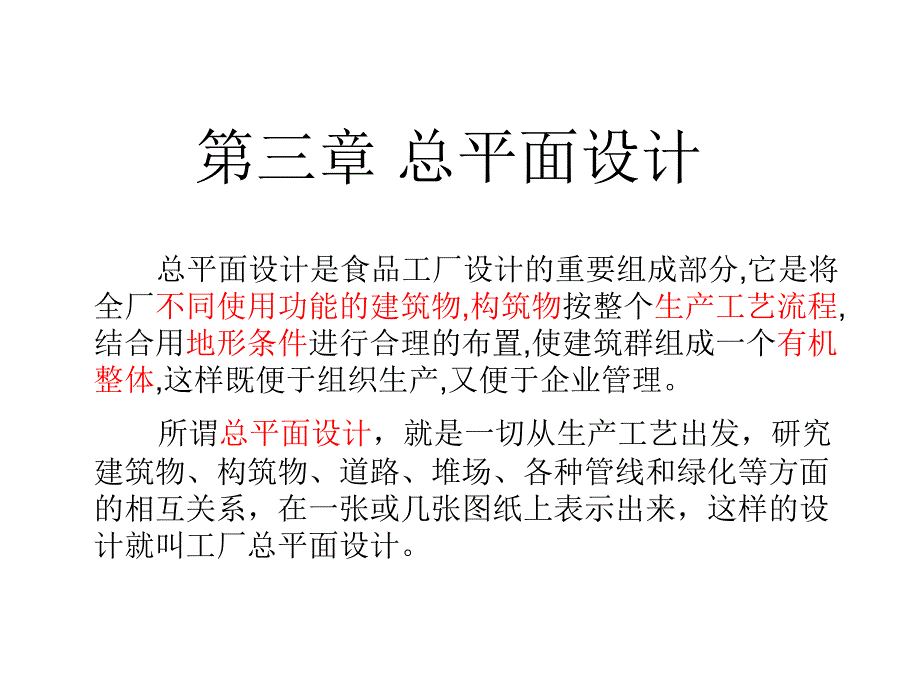 第三章 总平面设计

总平面设计是食品工厂设计的重要组成部分,它是将全厂不同使用功能的建筑物,构筑物按整个生产工艺流程,结合用地形条件进行合理的布置,使建筑群组成一个有机整体,这样既便于组织生产,又便于企业管理。

所谓总平面设计，就是一切从生产工艺出发，研究建筑物、构筑物、道路、堆场、各种管线和绿化等方面的相互关系，在一张或几张图纸上表示出来，这样的设计就叫工厂总平面设计。